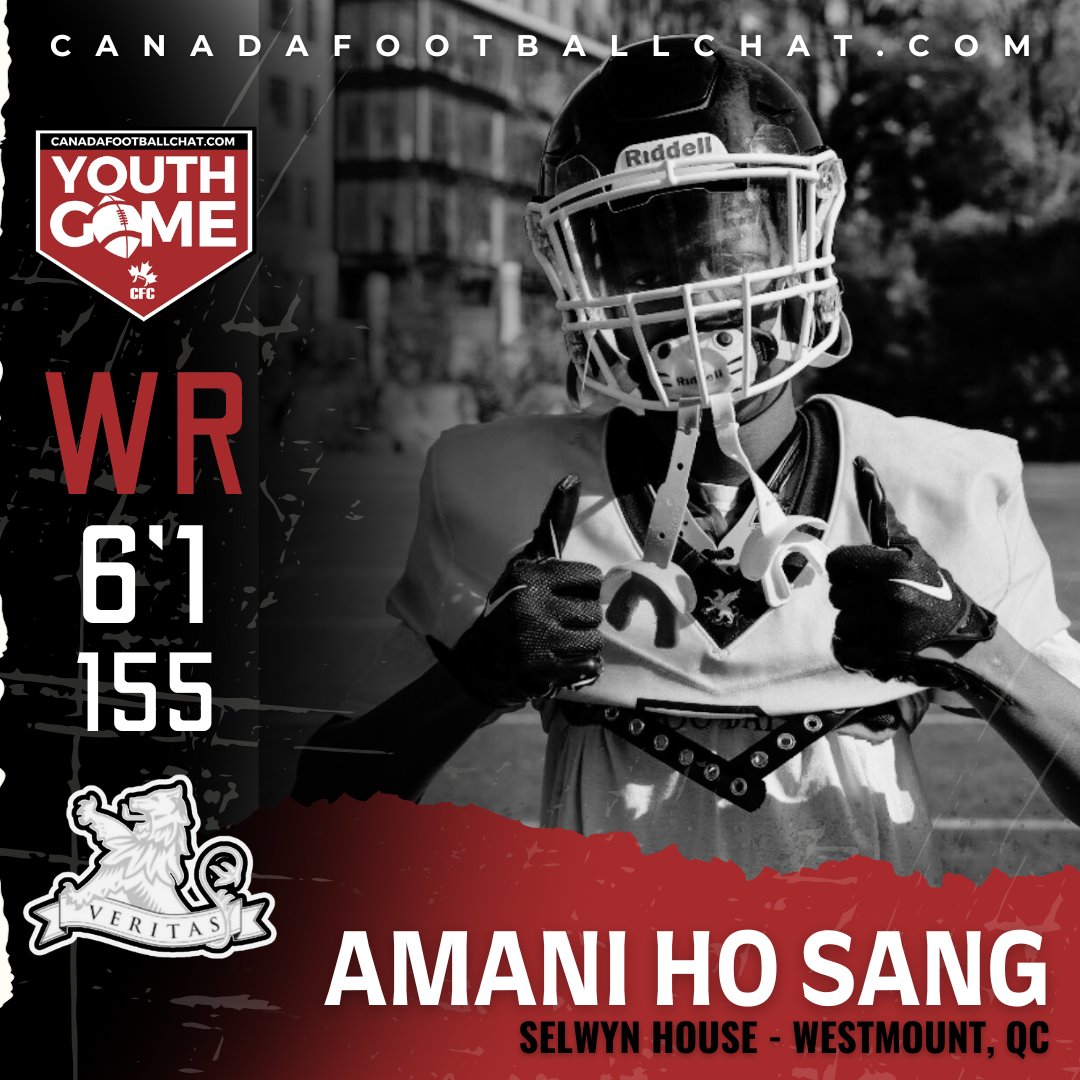 CANADAFOOTBALLCHAT.COM

CANADAFOOTBALLCHAT.COM
YOUTH GAME
CFC

Riddell

Riddell

WR
6'1
155

VERITAS

AMANI HO SANG
SELWYN HOUSE - WESTMOUNT, QC